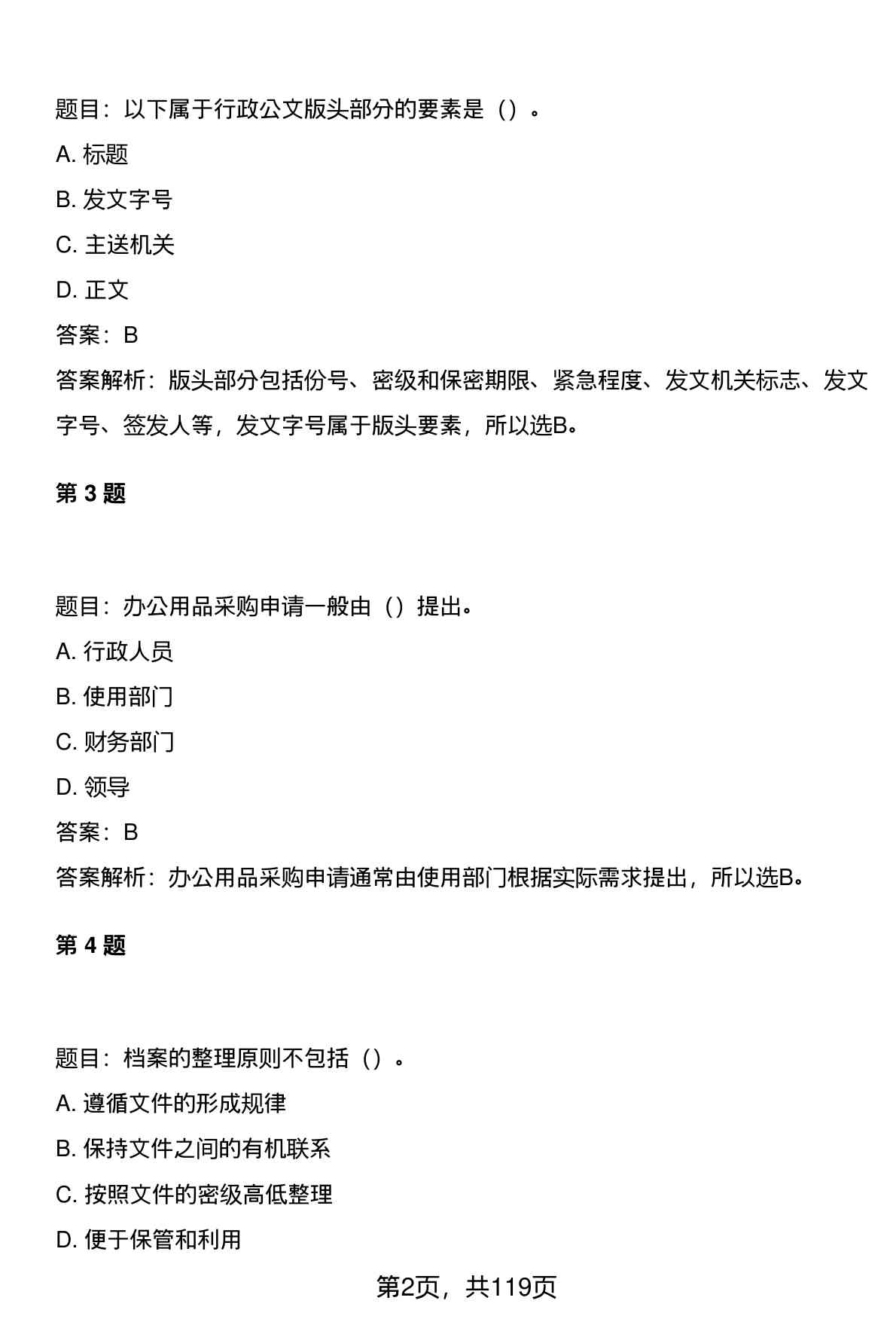 题目：以下属于行政公文版头部分的要素是（）。

A. 标题

B. 发文字号

C. 主送机关

D. 正文

答案：B

答案解析：版头部分包括份号、密级和保密期限、紧急程度、发文机关标志、发文字号、签发人等，发文字号属于版头要素，所以选B。

第 3 题

题目：办公用品采购申请一般由（）提出。

A. 行政人员

B. 使用部门

C. 财务部门

D. 领导

答案：B

答案解析：办公用品采购申请通常由使用部门根据实际需求提出，所以选B。

第 4 题

题目：档案的整理原则不包括（）。

A. 遵循文件的形成规律

B. 保持文件之间的有机联系

C. 按照文件的密级高低整理

D. 便于保管和利用

第2页，共119页